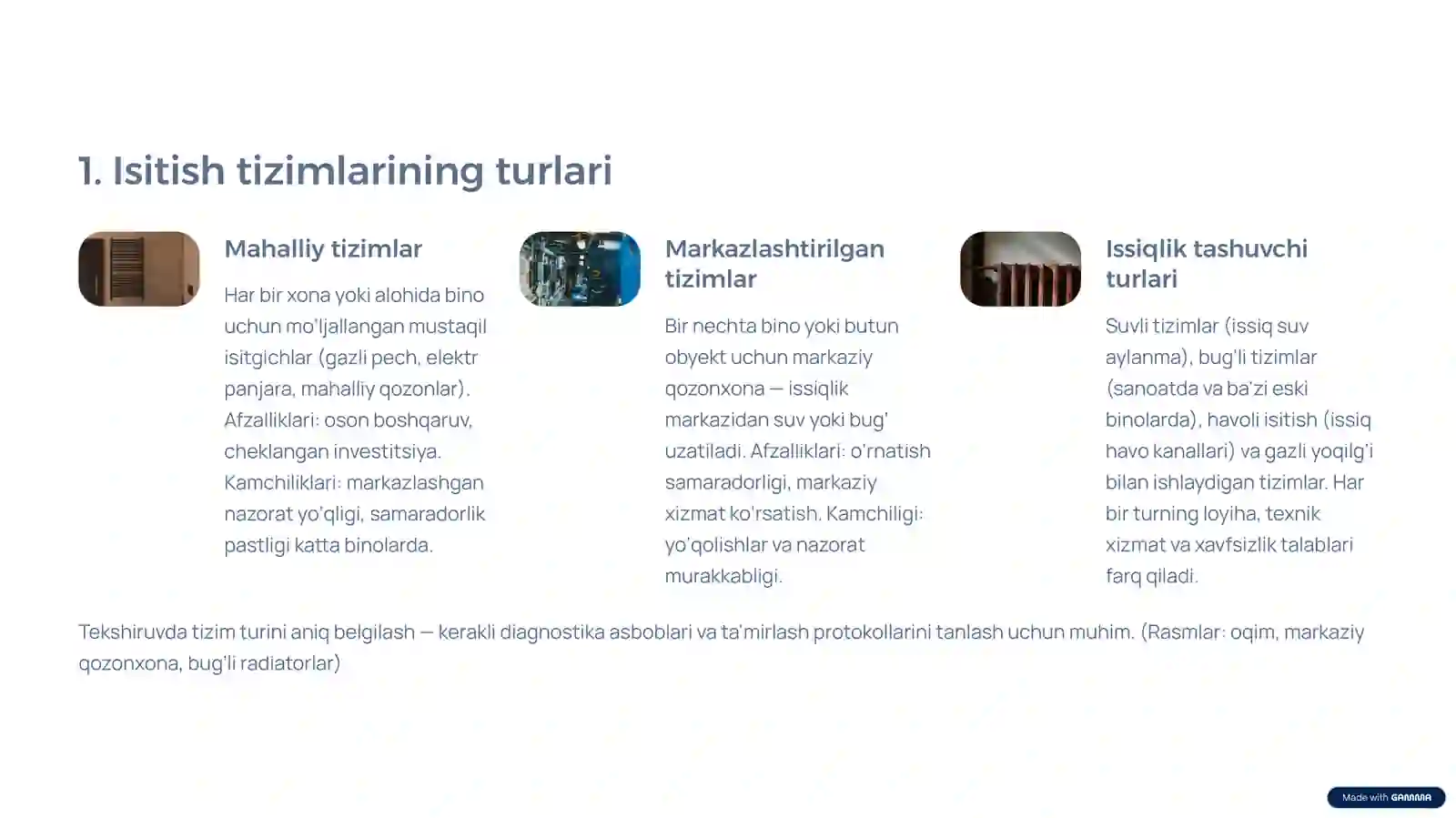 1. Isitish tizimlarining turlari

Mahalliy tizimlar

Har bir xona yoki alohida bino uchun mo'ljallangan mustaqil isitgichlar (gazli pech, elektr panjara, mahalliy qozonlar). Afzalliklari: oson boshqaruv, cheklangan investitsiya. Kamchiliklari: markazlashgan nazorat yo'qligi, samaradorlik pastligi katta binolarda.

Markazlashtirilgan tizimlar

Bir nechta bino yoki butun obyekt uchun markaziy qozonxona — issiqlik markazidan suv yoki bug' uzatiladi. Afzalliklari: o'rnatish samaradorligi, markaziy xizmat ko'rsatish. Kamchiligi: yo'qolishlar va nazorat murakkabligi.

Issiqlik tashuvchi turlari

Suvli tizimlar (issiq suv aylanma), bug'li tizimlar (sanoatda va ba'zi eski binolarda), havoli isitish (issiq havo kanallari) va gazli yoqilg'i bilan ishlaydigan tizimlar. Har bir turning loyiha, texnik xizmat va xavfsizlik talablari farq qiladi.

Tekshiruvda tizim turini aniq belgilash — kerakli diagnostika asboblari va ta'mirlash protokollarini tanlash uchun muhim. (Rasmlar: oqim, markaziy qozonxona, bug'li radiatorlar)

Made with GAMMA